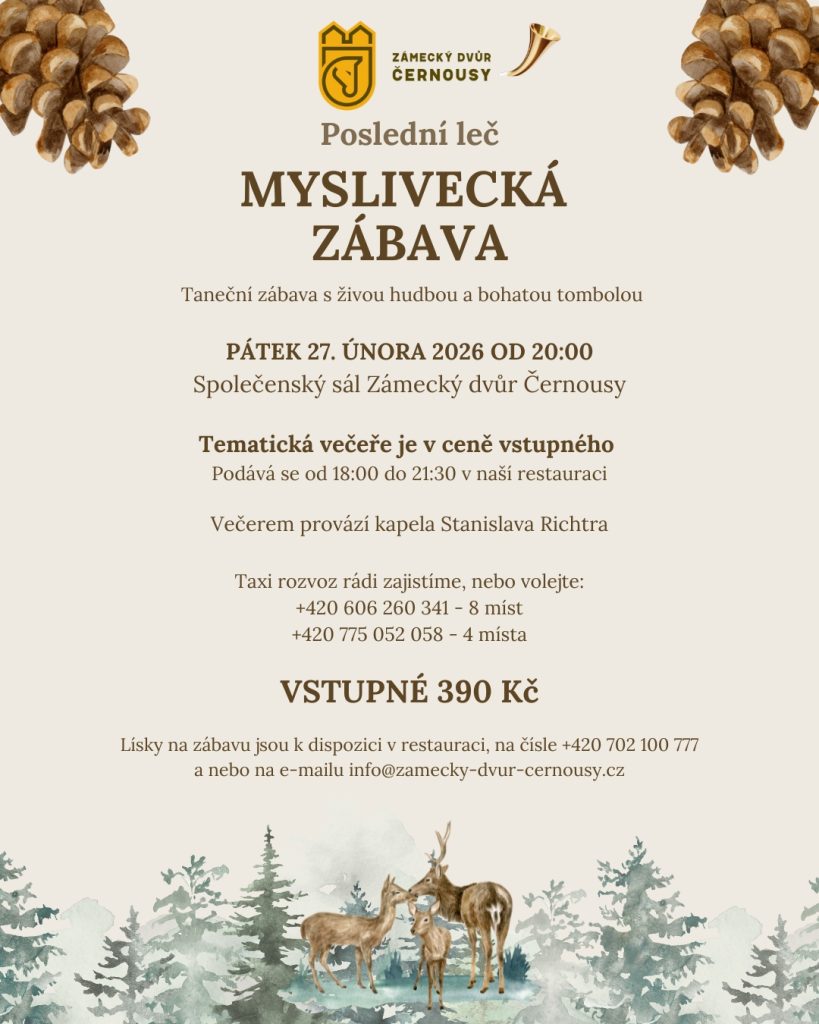 ZÁMECKÝ DVŮR ČERNOUSY

Poslední leč

MYSLIVECKÁ ZÁBAVA

Taneční zábava s živou hudbou a bohatou tombolou

PÁTEK 27. ÚNORA 2026 OD 20:00
Společenský sál Zámecký dvůr Černousy

Tematická večeře je v ceně vstupného
Podává se od 18:00 do 21:30 v naší restauraci

Večerem provází kapela Stanislava Richtra

Taxi rozvoz rádi zajistíme, nebo volejte:
+420 606 260 341 - 8 míst
+420 775 052 058 - 4 místa

VSTUPNÉ 390 Kč

Lísky na zábavu jsou k dispozici v restauraci, na čísle +420 702 100 777 a nebo na e-mailu info@zamecky-dvur-cernousy.cz